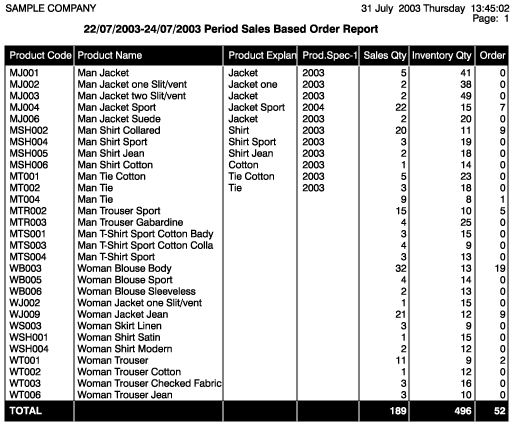 SAMPLE COMPANY

31 July 2003 Thursday 13:45:02
Page: 1

22/07/2003-24/07/2003 Period Sales Based Order Report

| Product Code | Product Name | Product Explan | Prod.Spec-1 | Sales Qty | Inventory Qty | Order |
|---|---|---|---|---|---|---|
| MJ001 | Man Jacket | Jacket | 2003 | 5 | 41 | 0 |
| MJ002 | Man Jacket one Slit/vent | Jacket one | 2003 | 2 | 38 | 0 |
| MJ003 | Man Jacket two Slit/vent | Jacket | 2003 | 2 | 49 | 0 |
| MJ004 | Man Jacket Sport | Jacket Sport | 2004 | 22 | 15 | 7 |
| MJ006 | Man Jacket Suede | Jacket | 2003 | 2 | 20 | 0 |
| MSH002 | Man Shirt Collared | Shirt | 2003 | 20 | 11 | 9 |
| MSH004 | Man Shirt Sport | Shirt Sport | 2003 | 3 | 19 | 0 |
| MSH005 | Man Shirt Jean | Shirt Jean | 2003 | 2 | 18 | 0 |
| MSH006 | Man Shirt Cotton | Cotton | 2003 | 1 | 14 | 0 |
| MT001 | Man Tie Cotton | Tie Cotton | 2003 | 5 | 23 | 0 |
| MT002 | Man Tie | Tie | 2003 | 3 | 18 | 0 |
| MT004 | Man Tie | | | 9 | 8 | 1 |
| MTR002 | Man Trouser Sport | | | 15 | 10 | 5 |
| MTR003 | Man Trouser Gabardine | | | 4 | 25 | 0 |
| MTS001 | Man T-Shirt Sport Cotton Bady | | | 3 | 15 | 0 |
| MTS003 | Man T-Shirt Sport Cotton Colla | | | 4 | 9 | 0 |
| MTS004 | Man T-Shirt Sport | | | 3 | 13 | 0 |
| WB003 | Woman Blouse Body | | | 32 | 13 | 19 |
| WB005 | Woman Blouse Sport | | | 4 | 14 | 0 |
| WB006 | Woman Blouse Sleeveless | | | 2 | 13 | 0 |
| WJ002 | Woman Jacket one Slit/vent | | | 1 | 15 | 0 |
| WJ009 | Woman Jacket Jean | | | 21 | 12 | 9 |
| WS003 | Woman Skirt Linen | | | 3 | 9 | 0 |
| WSH001 | Woman Shirt Satin | | | 1 | 15 | 0 |
| WSH004 | Woman Shirt Modern | | | 2 | 12 | 0 |
| WT001 | Woman Trouser | | | 11 | 9 | 2 |
| WT002 | Woman Trouser Cotton | | | 1 | 12 | 0 |
| WT003 | Woman Trouser Checked Fabric | | | 3 | 16 | 0 |
| WT006 | Woman Trouser Jean | | | 3 | 10 | 0 |
| TOTAL | | | | 189 | 496 | 52 |